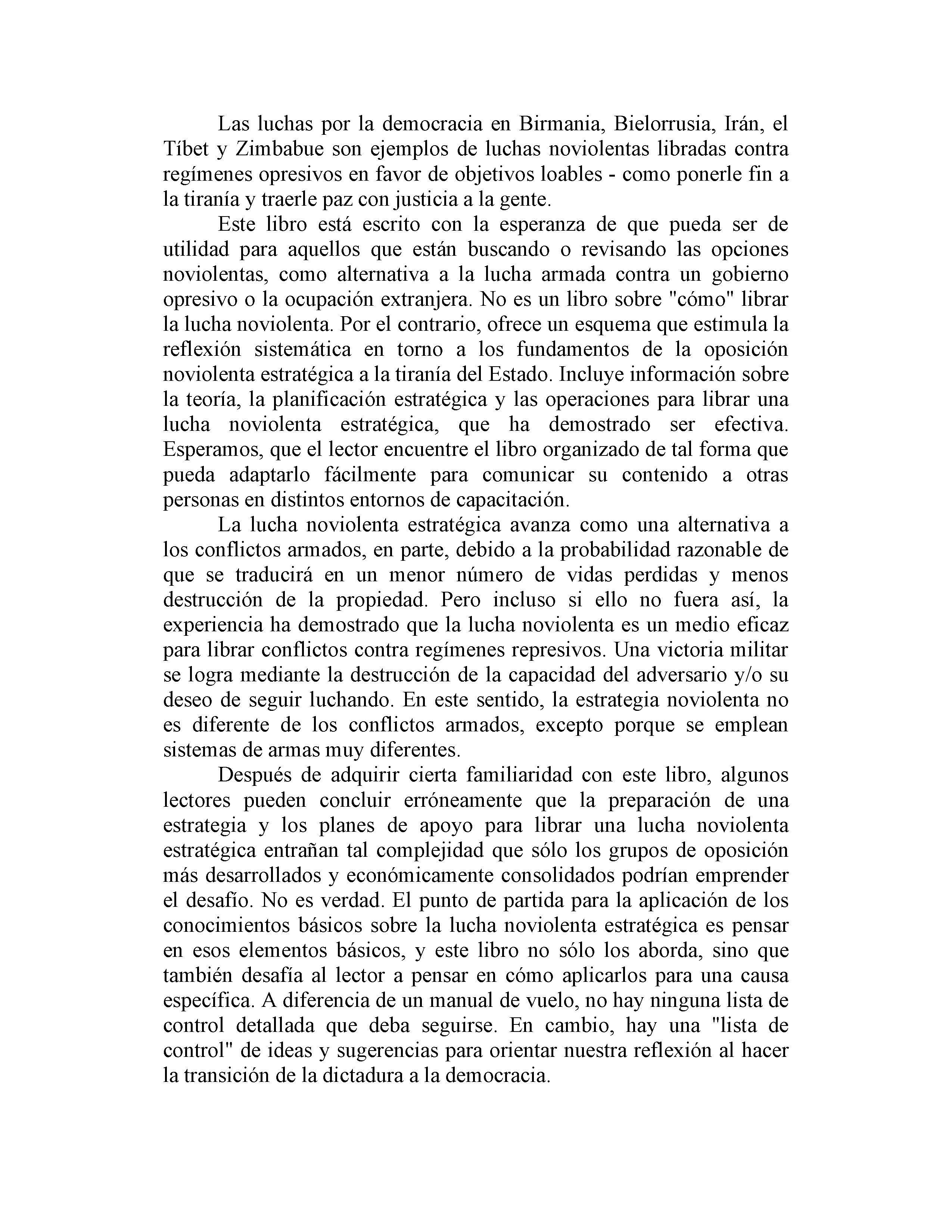 Las luchas por la democracia en Birmania, Bielorrusia, Irán, el Tíbet y Zimbabue son ejemplos de luchas noviolentas libradas contra regímenes opresivos en favor de objetivos loables - como ponerle fin a la tiranía y traerle paz con justicia a la gente.

Este libro está escrito con la esperanza de que pueda ser de utilidad para aquellos que están buscando o revisando las opciones noviolentas, como alternativa a la lucha armada contra un gobierno opresivo o la ocupación extranjera. No es un libro sobre "cómo" librar la lucha noviolenta. Por el contrario, ofrece un esquema que estimula la reflexión sistemática en torno a los fundamentos de la oposición noviolenta estratégica a la tiranía del Estado. Incluye información sobre la teoría, la planificación estratégica y las operaciones para librar una lucha noviolenta estratégica, que ha demostrado ser efectiva. Esperamos, que el lector encuentre el libro organizado de tal forma que pueda adaptarlo fácilmente para comunicar su contenido a otras personas en distintos entornos de capacitación.

La lucha noviolenta estratégica avanza como una alternativa a los conflictos armados, en parte, debido a la probabilidad razonable de que se traducirá en un menor número de vidas perdidas y menos destrucción de la propiedad. Pero incluso si ello no fuera así, la experiencia ha demostrado que la lucha noviolenta es un medio eficaz para librar conflictos contra regímenes represivos. Una victoria militar se logra mediante la destrucción de la capacidad del adversario y/o su deseo de seguir luchando. En este sentido, la estrategia noviolenta no es diferente de los conflictos armados, excepto porque se emplean sistemas de armas muy diferentes.

Después de adquirir cierta familiaridad con este libro, algunos lectores pueden concluir erróneamente que la preparación de una estrategia y los planes de apoyo para librar una lucha noviolenta estratégica entrañan tal complejidad que sólo los grupos de oposición más desarrollados y económicamente consolidados podrían emprender el desafío. No es verdad. El punto de partida para la aplicación de los conocimientos básicos sobre la lucha noviolenta estratégica es pensar en esos elementos básicos, y este libro no sólo los aborda, sino que también desafía al lector a pensar en cómo aplicarlos para una causa específica. A diferencia de un manual de vuelo, no hay ninguna lista de control detallada que deba seguirse. En cambio, hay una "lista de control" de ideas y sugerencias para orientar nuestra reflexión al hacer la transición de la dictadura a la democracia.